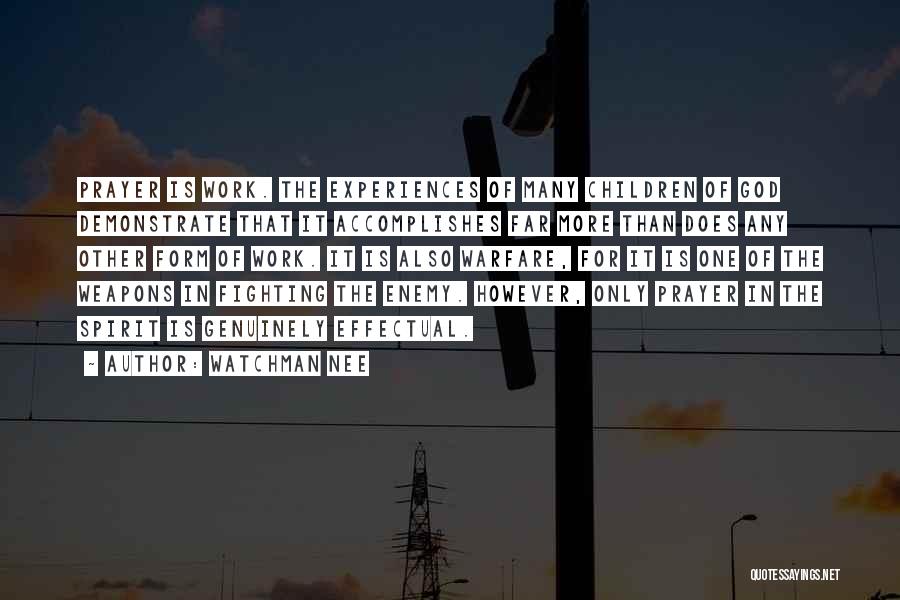 PRAYER IS WORK. THE EXPERIENCES OF MANY CHILDREN OF GOD DEMONSTRATE THAT IT ACCOMPLISHES FAR MORE THAN DOES ANY OTHER FORM OF WORK. IT IS ALSO WARFARE, FOR IT IS ONE OF THE WEAPONS IN FIGHTING THE ENEMY. HOWEVER, ONLY PRAYER IN THE SPIRIT IS GENUINELY EFFECTUAL.

~ AUTHOR: WATCHMAN NEE

QUOTESSAYINGS.NET